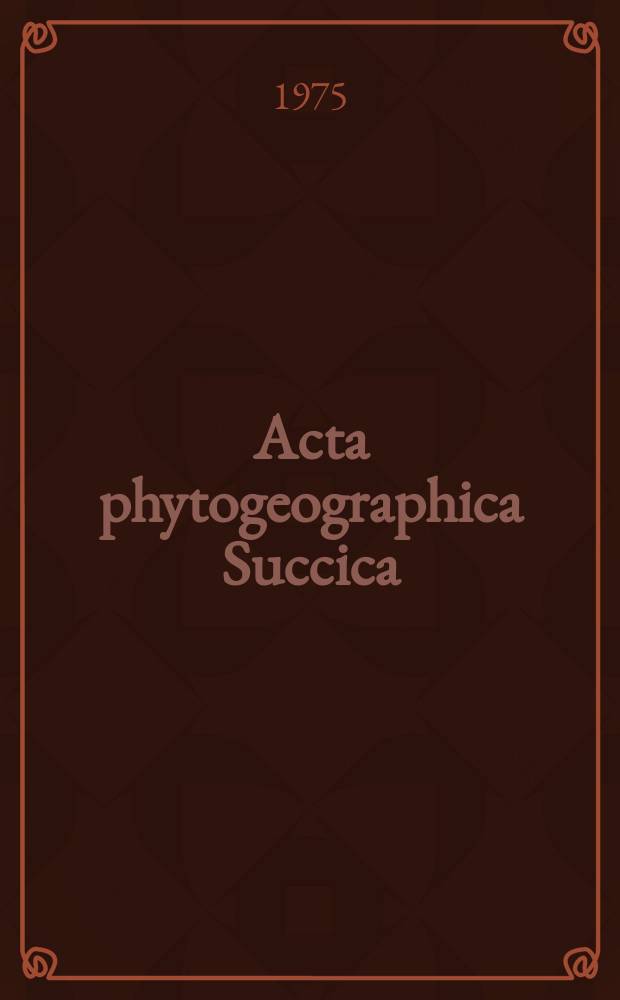 1975

Acta phytogeographica Succica